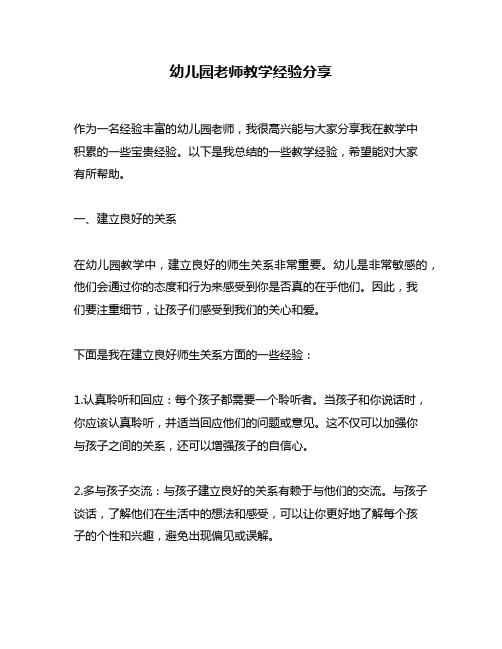 幼儿园老师教学经验分享

作为一名经验丰富的幼儿园老师，我很高兴能与大家分享我在教学中积累的一些宝贵经验。以下是我总结的一些教学经验，希望能对大家有所帮助。

一、建立良好的关系

在幼儿园教学中，建立良好的师生关系非常重要。幼儿是非常敏感的，他们会通过你的态度和行为来感受到你是否真的在乎他们。因此，我们要注重细节，让孩子们感受到我们的关心和爱。

下面是我在建立良好师生关系方面的一些经验：

1.认真聆听和回应：每个孩子都需要一个聆听者。当孩子和你说话时，你应该认真聆听，并适当回应他们的问题或意见。这不仅可以加强你与孩子之间的关系，还可以增强孩子的自信心。

2.多与孩子交流：与孩子建立良好的关系有赖于与他们的交流。与孩子谈话，了解他们在生活中的想法和感受，可以让你更好地了解每个孩子的个性和兴趣，避免出现偏见或误解。